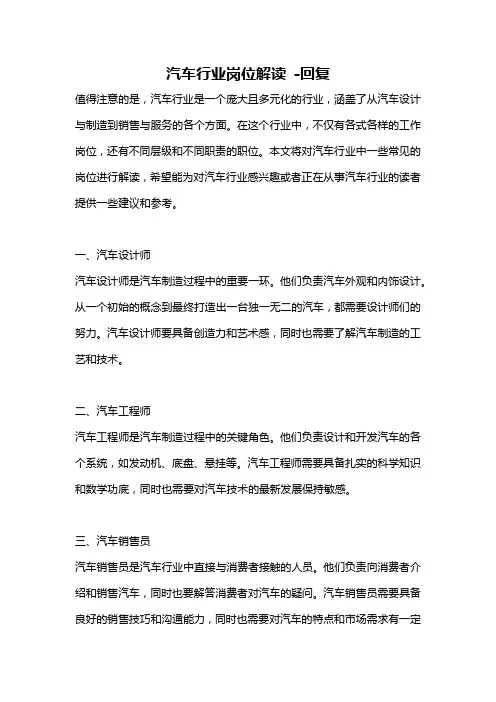 汽车行业岗位解读 -回复

值得注意的是，汽车行业是一个庞大且多元化的行业，涵盖了从汽车设计与制造到销售与服务的各个方面。在这个行业中，不仅有各式各样的工作岗位，还有不同层级和不同职责的职位。本文将对汽车行业中一些常见的岗位进行解读，希望能为对汽车行业感兴趣或者正在从事汽车行业的读者提供一些建议和参考。

一、汽车设计师

汽车设计师是汽车制造过程中的重要一环。他们负责汽车外观和内饰设计。从一个初始的概念到最终打造出一台独一无二的汽车，都需要设计师们的努力。汽车设计师要具备创造力和艺术感，同时也需要了解汽车制造的工艺和技术。

二、汽车工程师

汽车工程师是汽车制造过程中的关键角色。他们负责设计和开发汽车的各个系统，如发动机、底盘、悬挂等。汽车工程师需要具备扎实的科学知识和数学功底，同时也需要对汽车技术的最新发展保持敏感。

三、汽车销售员

汽车销售员是汽车行业中直接与消费者接触的人员。他们负责向消费者介绍和销售汽车，同时也要解答消费者对汽车的疑问。汽车销售员需要具备良好的销售技巧和沟通能力，同时也需要对汽车的特点和市场需求有一定